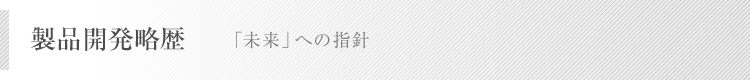 製品開発略歴　「未来」への指針